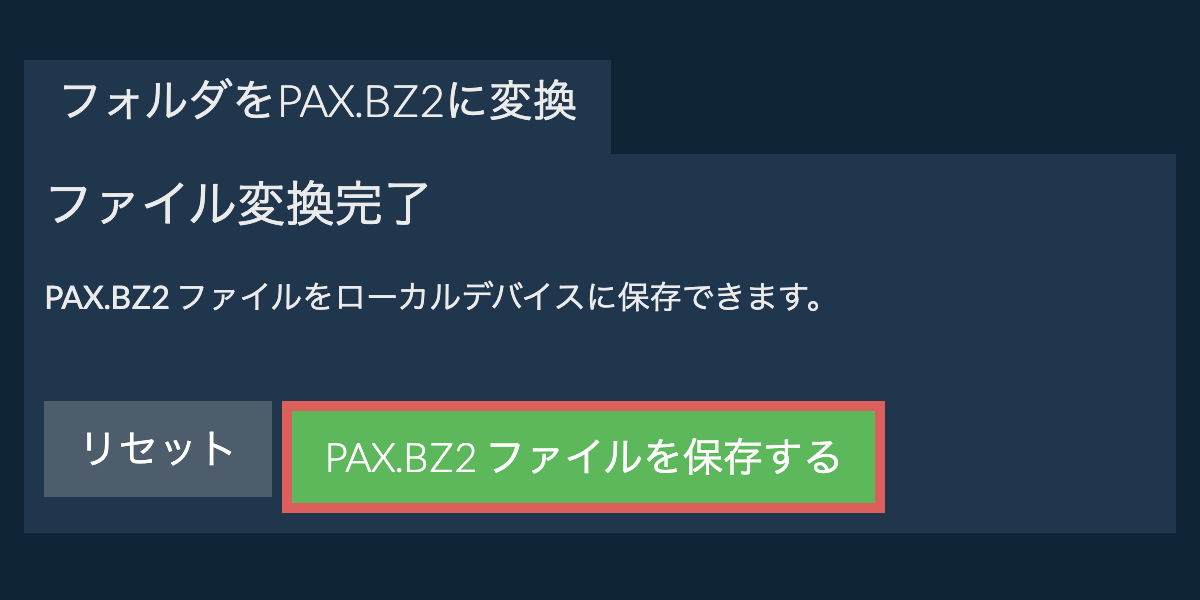 フォルダをPAX.BZ2に変換

ファイル変換完了

PAX.BZ2 ファイルをローカルデバイスに保存できます。

リセット

PAX.BZ2 ファイルを保存する